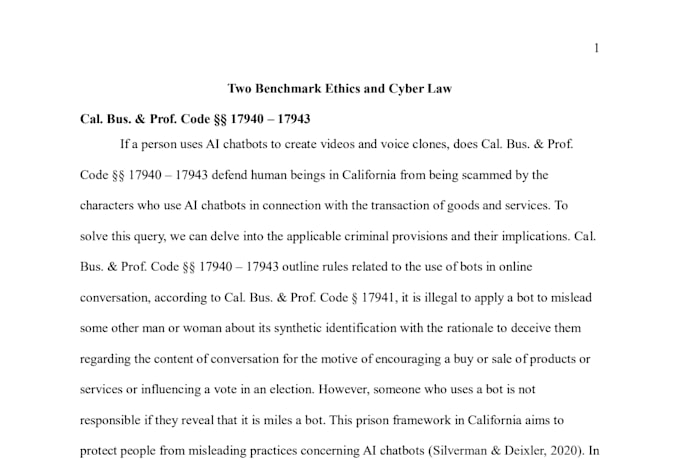 1

Two Benchmark Ethics and Cyber Law

Cal. Bus. & Prof. Code §§ 17940 – 17943

If a person uses AI chatbots to create videos and voice clones, does Cal. Bus. & Prof. Code §§ 17940 – 17943 defend human beings in California from being scammed by the characters who use AI chatbots in connection with the transaction of goods and services. To solve this query, we can delve into the applicable criminal provisions and their implications. Cal. Bus. & Prof. Code §§ 17940 – 17943 outline rules related to the use of bots in online conversation, according to Cal. Bus. & Prof. Code § 17941, it is illegal to apply a bot to mislead some other man or woman about its synthetic identification with the rationale to deceive them regarding the content of conversation for the motive of encouraging a buy or sale of products or services or influencing a vote in an election. However, someone who uses a bot is not responsible if they reveal that it is miles a bot. This prison framework in California aims to protect people from misleading practices concerning AI chatbots (Silverman & Deixler, 2020). In